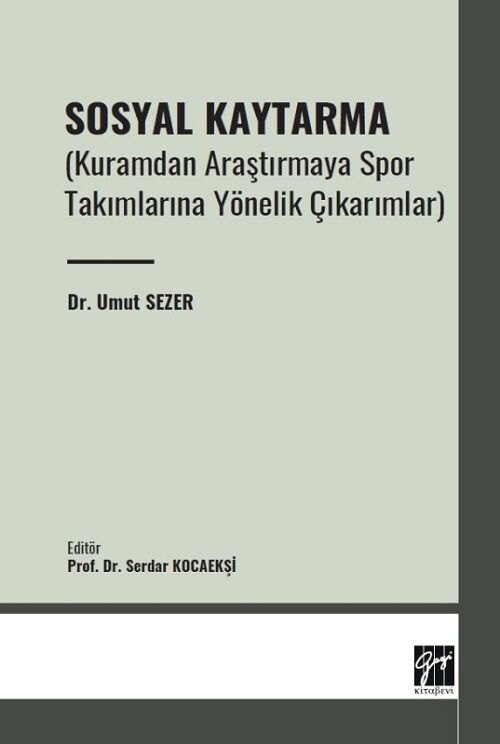 SOSYAL KAYTARMA
(Kuramdan Araştırmaya Spor Takımlarına Yönelik Çıkarımlar)

Dr. Umut SEZER

Editör
Prof. Dr. Serdar KOCAEKŞİ

Gazi
KİTABEVİ